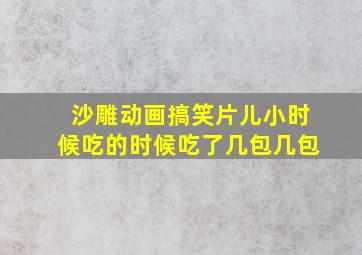 沙雕动画搞笑片儿小时候吃的时候吃了几包几包